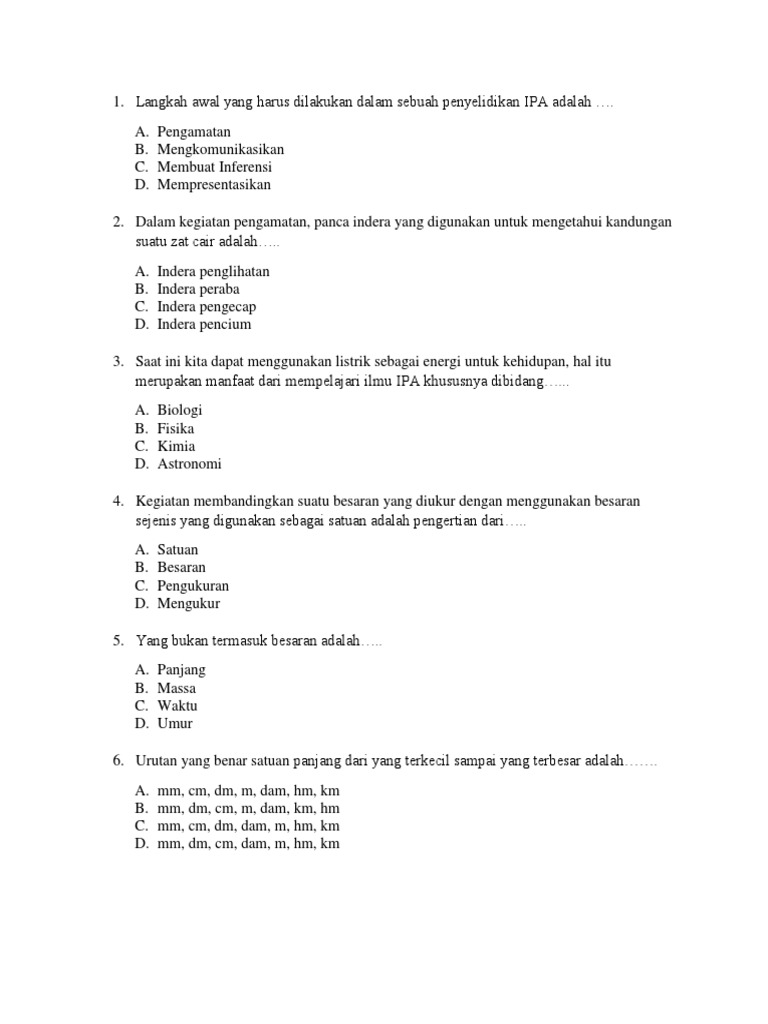 1. Langkah awal yang harus dilakukan dalam sebuah penyelidikan IPA adalah ….

A. Pengamatan
B. Mengkomunikasikan
C. Membuat Inferensi
D. Mempresentasikan

2. Dalam kegiatan pengamatan, panca indera yang digunakan untuk mengetahui kandungan suatu zat cair adalah…..

A. Indera penglihatan
B. Indera peraba
C. Indera pengecap
D. Indera pencium

3. Saat ini kita dapat menggunakan listrik sebagai energi untuk kehidupan, hal itu merupakan manfaat dari mempelajari ilmu IPA khususnya dibidang…...

A. Biologi
B. Fisika
C. Kimia
D. Astronomi

4. Kegiatan membandingkan suatu besaran yang diukur dengan menggunakan besaran sejenis yang digunakan sebagai satuan adalah pengertian dari…..

A. Satuan
B. Besaran
C. Pengukuran
D. Mengukur

5. Yang bukan termasuk besaran adalah…..

A. Panjang
B. Massa
C. Waktu
D. Umur

6. Urutan yang benar satuan panjang dari yang terkecil sampai yang terbesar adalah…….

A. mm, cm, dm, m, dam, hm, km
B. mm, dm, cm, m, dam, km, hm
C. mm, cm, dm, dam, m, hm, km
D. mm, dm, cm, dam, m, hm, km